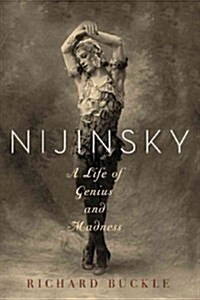 NIJINSKY

A Life of Genius and Madness

RICHARD BUCKLE